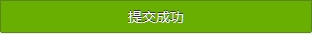 提交成功